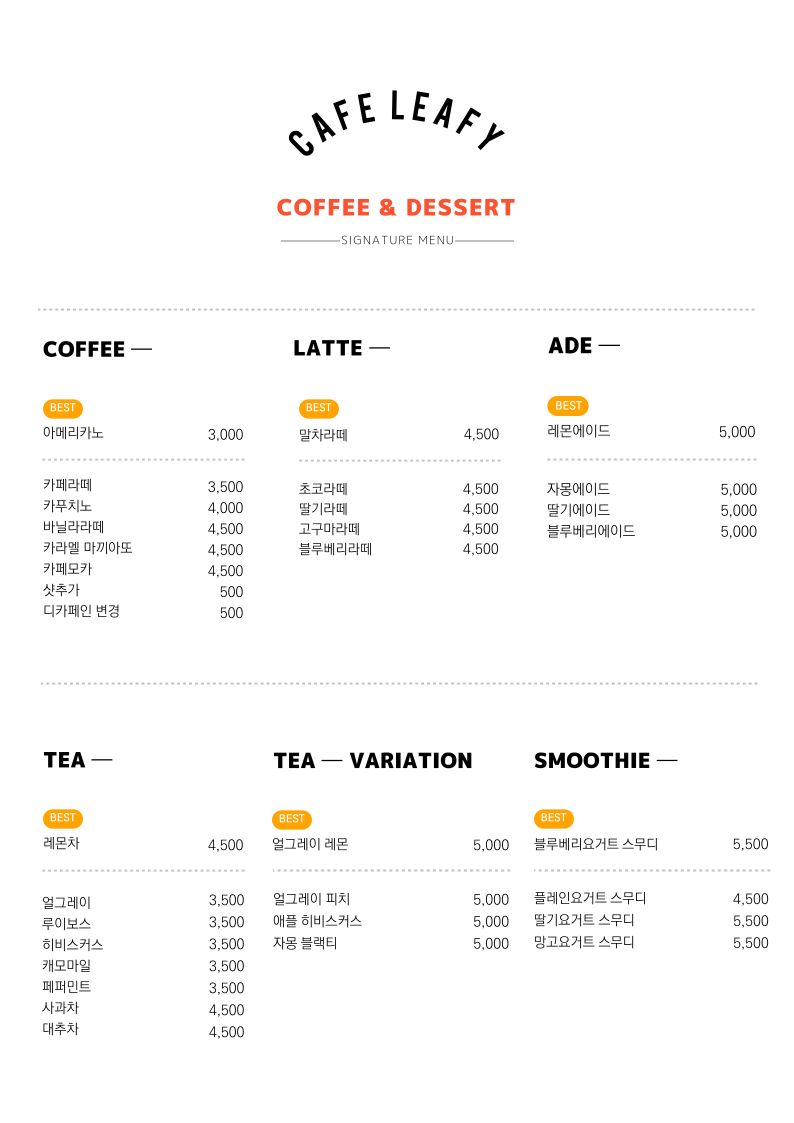 CAFE LEAFY

COFFEE & DESSERT

SIGNATURE MENU

COFFEE —

BEST
아메리카노 3,000

카페라떼 3,500
카푸치노 4,000
바닐라라떼 4,500
카라멜 마끼아또 4,500
카페모카 4,500
샷추가 500
디카페인 변경 500

LATTE —

BEST
말차라떼 4,500

초코라떼 4,500
딸기라떼 4,500
고구마라떼 4,500
블루베리라떼 4,500

ADE —

BEST
레몬에이드 5,000

자몽에이드 5,000
딸기에이드 5,000
블루베리에이드 5,000

TEA —

BEST
레몬차 4,500

얼그레이 3,500
루이보스 3,500
히비스커스 3,500
캐모마일 3,500
페퍼민트 3,500
사과차 4,500
대추차 4,500

TEA — VARIATION

BEST
얼그레이 레몬 5,000

얼그레이 피치 5,000
애플 히비스커스 5,000
자몽 블랙티 5,000

SMOOTHIE —

BEST
블루베리요거트 스무디 5,500

플레인요거트 스무디 4,500
딸기요거트 스무디 5,500
망고요거트 스무디 5,500